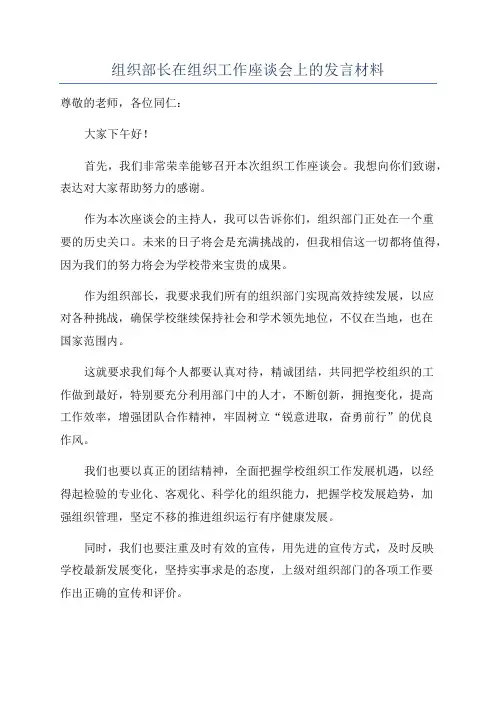 组织部长在组织工作座谈会上的发言材料

尊敬的老师，各位同仁：

大家下午好！

首先，我们非常荣幸能够召开本次组织工作座谈会。我想向你们致谢，表达对大家帮助努力的感谢。

作为本次座谈会的主持人，我可以告诉你们，组织部门正处在一个重要的历史关口。未来的日子将会是充满挑战的，但我相信这一切都将值得，因为我们的努力将会为学校带来宝贵的成果。

作为组织部长，我要求我们所有的组织部门实现高效持续发展，以应对各种挑战，确保学校继续保持社会和学术领先地位，不仅在当地，也在国家范围内。

这就要求我们每个人都要认真对待，精诚团结，共同把学校组织的工作做到最好，特别要充分利用部门中的人才，不断创新，拥抱变化，提高工作效率，增强团队合作精神，牢固树立“锐意进取，奋勇前行”的优良作风。

我们也要以真正的团结精神，全面把握学校组织工作发展机遇，以经得起检验的专业化、客观化、科学化的组织能力，把握学校发展趋势，加强组织管理，坚定不移的推进组织运行有序健康发展。

同时，我们也要注重及时有效的宣传，用先进的宣传方式，及时反映学校最新发展变化，坚持实事求是的态度，上级对组织部门的各项工作要作出正确的宣传和评价。